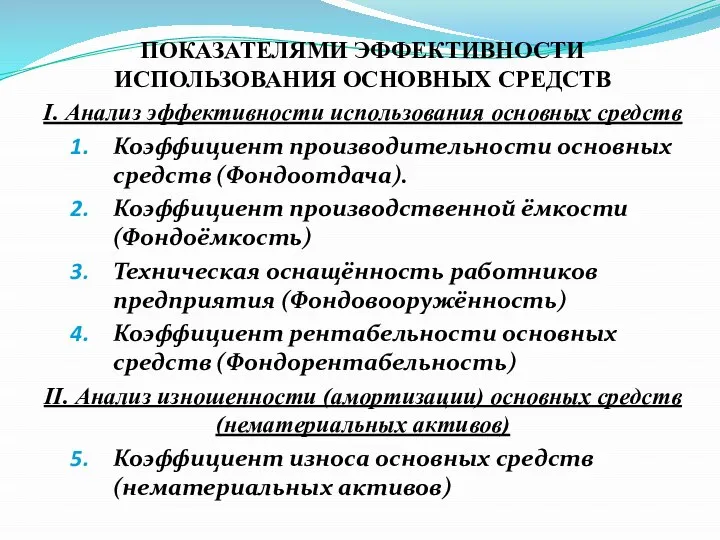 ПОКАЗАТЕЛЯМИ ЭФФЕКТИВНОСТИ ИСПОЛЬЗОВАНИЯ ОСНОВНЫХ СРЕДСТВ

I. Анализ эффективности использования основных средств

1. Коэффициент производительности основных средств (Фондоотдача).
2. Коэффициент производственной ёмкости (Фондоёмкость)
3. Техническая оснащённость работников предприятия (Фондовооружённость)
4. Коэффициент рентабельности основных средств (Фондорентабельность)

II. Анализ изношенности (амортизации) основных средств (нематериальных активов)

5. Коэффициент износа основных средств (нематериальных активов)